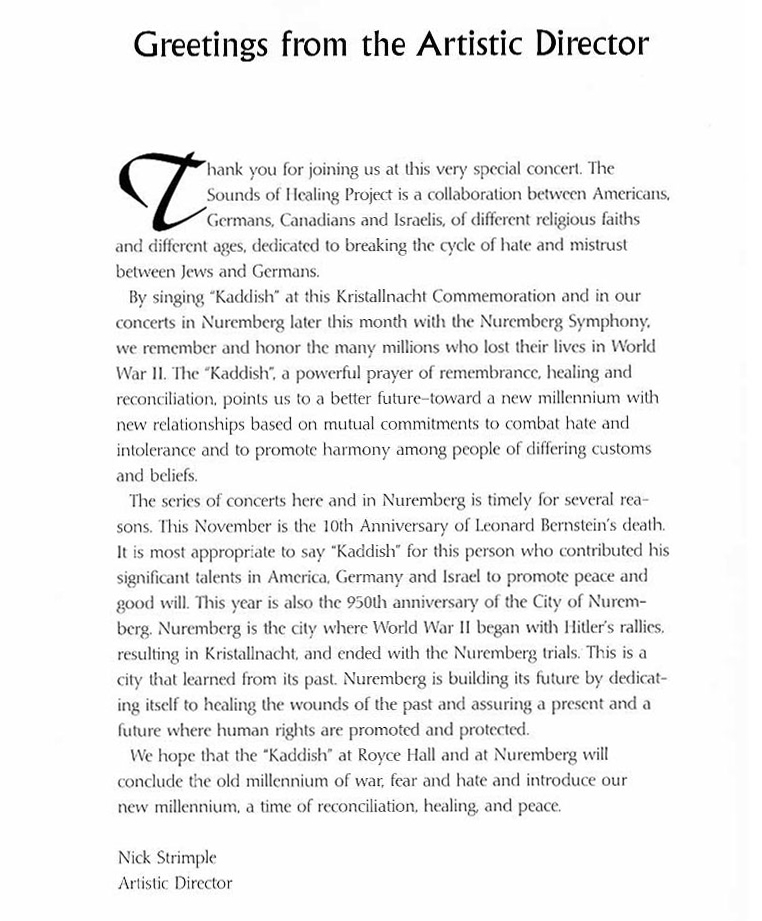 Greetings from the Artistic Director

Thank you for joining us at this very special concert. The Sounds of Healing Project is a collaboration between Americans, Germans, Canadians and Israelis, of different religious faiths and different ages, dedicated to breaking the cycle of hate and mistrust between Jews and Germans.

By singing "Kaddish" at this Kristallnacht Commemoration and in our concerts in Nuremberg later this month with the Nuremberg Symphony, we remember and honor the many millions who lost their lives in World War II. The "Kaddish", a powerful prayer of remembrance, healing and reconciliation, points us to a better future–toward a new millennium with new relationships based on mutual commitments to combat hate and intolerance and to promote harmony among people of differing customs and beliefs.

The series of concerts here and in Nuremberg is timely for several reasons. This November is the 10th Anniversary of Leonard Bernstein's death. It is most appropriate to say "Kaddish" for this person who contributed his significant talents in America, Germany and Israel to promote peace and good will. This year is also the 950th anniversary of the City of Nuremberg. Nuremberg is the city where World War II began with Hitler's rallies, resulting in Kristallnacht, and ended with the Nuremberg trials. This is a city that learned from its past. Nuremberg is building its future by dedicating itself to healing the wounds of the past and assuring a present and a future where human rights are promoted and protected.

We hope that the "Kaddish" at Royce Hall and at Nuremberg will conclude the old millennium of war, fear and hate and introduce our new millennium, a time of reconciliation, healing, and peace.

Nick Strimple
Artistic Director